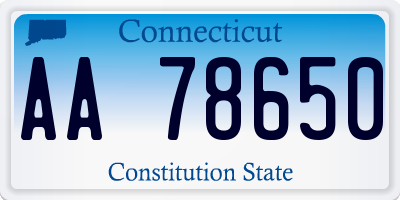 Connecticut

AA 78650

Constitution State